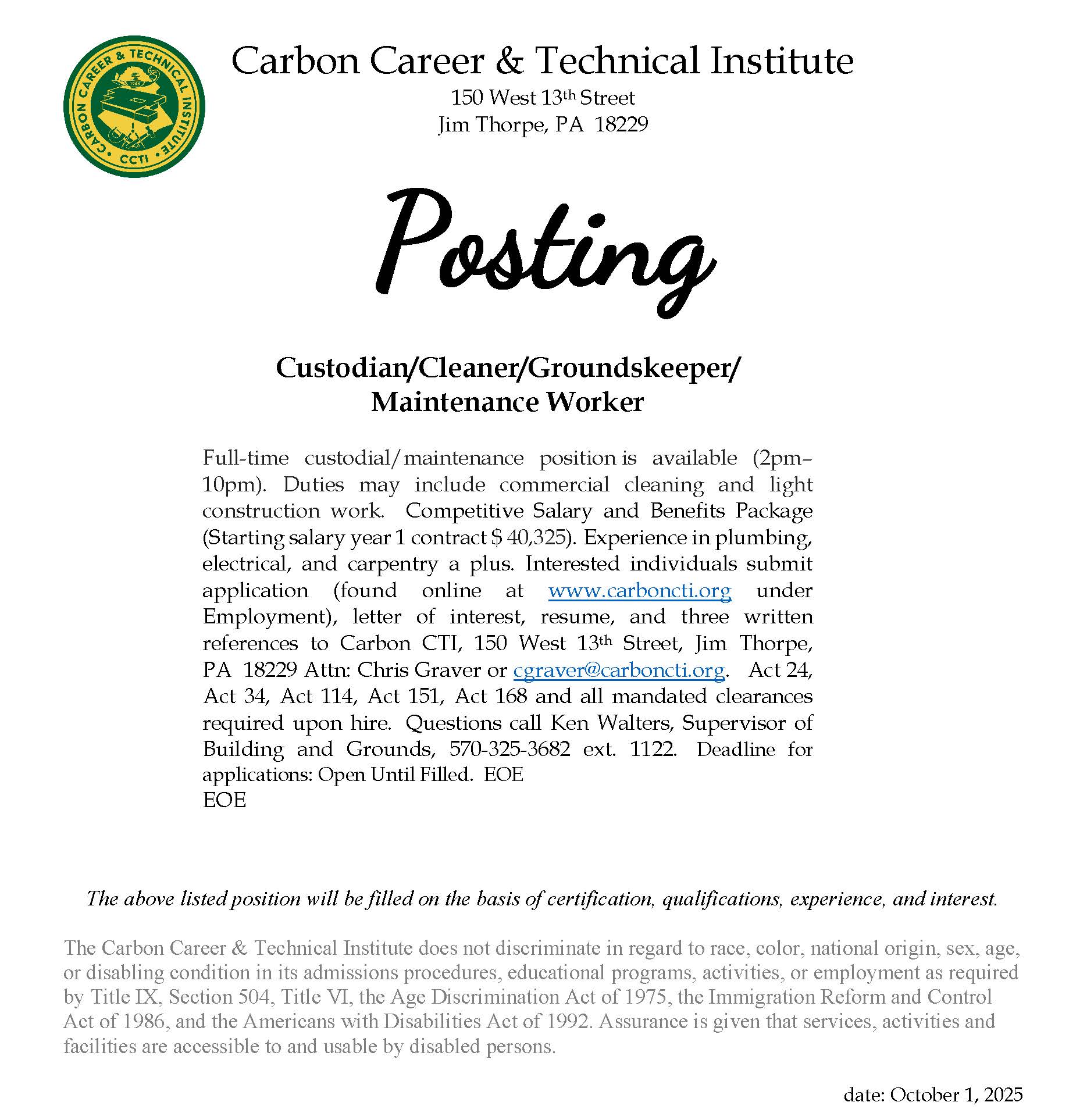 CARBON CAREER & TECHNICAL INSTITUTE
1966
CCTI

Carbon Career & Technical Institute
150 West 13th Street
Jim Thorpe, PA 18229

Posting

Custodian/Cleaner/Groundskeeper/ Maintenance Worker

Full-time custodial/maintenance position is available (2pm–10pm). Duties may include commercial cleaning and light construction work. Competitive Salary and Benefits Package (Starting salary year 1 contract $ 40,325). Experience in plumbing, electrical, and carpentry a plus. Interested individuals submit application (found online at www.carboncti.org under Employment), letter of interest, resume, and three written references to Carbon CTI, 150 West 13th Street, Jim Thorpe, PA 18229 Attn: Chris Graver or cgraver@carboncti.org. Act 24, Act 34, Act 114, Act 151, Act 168 and all mandated clearances required upon hire. Questions call Ken Walters, Supervisor of Building and Grounds, 570-325-3682 ext. 1122. Deadline for applications: Open Until Filled. EOE
EOE

The above listed position will be filled on the basis of certification, qualifications, experience, and interest.

The Carbon Career & Technical Institute does not discriminate in regard to race, color, national origin, sex, age, or disabling condition in its admissions procedures, educational programs, activities, or employment as required by Title IX, Section 504, Title VI, the Age Discrimination Act of 1975, the Immigration Reform and Control Act of 1986, and the Americans with Disabilities Act of 1992. Assurance is given that services, activities and facilities are accessible to and usable by disabled persons.

date: October 1, 2025